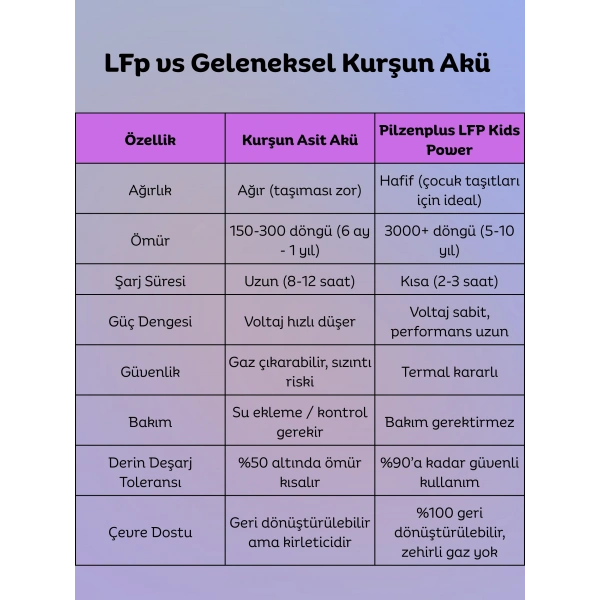 LFp vs Geleneksel Kurşun Akü

| Özellik | Kurşun Asit Akü | Pilzenplus LFP Kids Power |
|---|---|---|
| Ağırlık | Ağır (taşıması zor) | Hafif (çocuk taşıtları için ideal) |
| Ömür | 150-300 döngü (6 ay - 1 yıl) | 3000+ döngü (5-10 yıl) |
| Şarj Süresi | Uzun (8-12 saat) | Kısa (2-3 saat) |
| Güç Dengesi | Voltaj hızlı düşer | Voltaj sabit, performans uzun |
| Güvenlik | Gaz çıkarabilir, sızıntı riski | Termal kararlı |
| Bakım | Su ekleme / kontrol gerekir | Bakım gerektirmez |
| Derin Deşarj Toleransı | %50 altında ömür kısalır | %90'a kadar güvenli kullanım |
| Çevre Dostu | Geri dönüştürülebilir ama kirleticidir | %100 geri dönüştürülebilir, zehirli gaz yok |